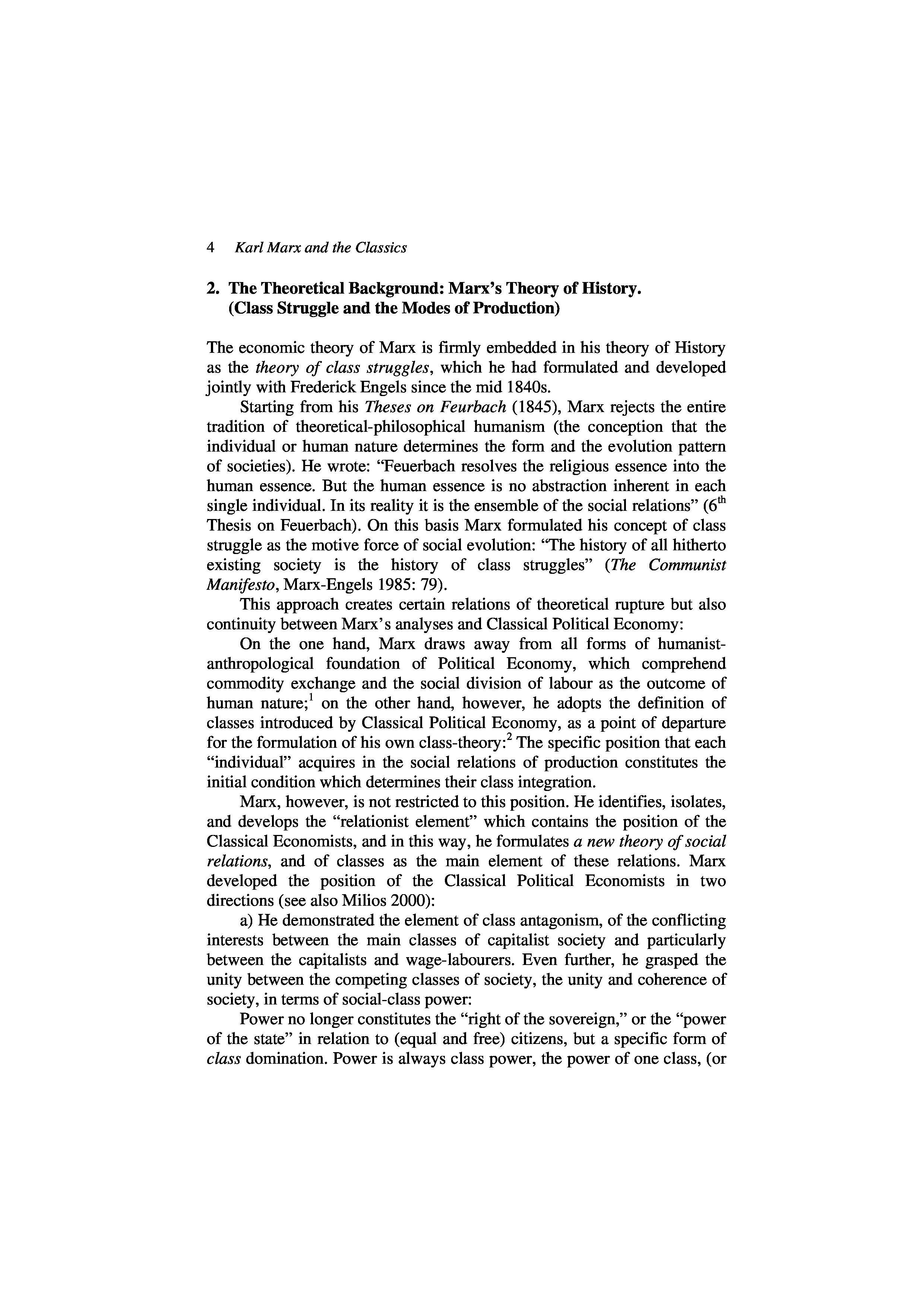 4 Karl Marx and the Classics

2. The Theoretical Background: Marx's Theory of History. (Class Struggle and the Modes of Production)

The economic theory of Marx is firmly embedded in his theory of History as the theory of class struggles, which he had formulated and developed jointly with Frederick Engels since the mid 1840s.

Starting from his Theses on Feurbach (1845), Marx rejects the entire tradition of theoretical-philosophical humanism (the conception that the individual or human nature determines the form and the evolution pattern of societies). He wrote: "Feuerbach resolves the religious essence into the human essence. But the human essence is no abstraction inherent in each single individual. In its reality it is the ensemble of the social relations" ($6^{th}$ Thesis on Feuerbach). On this basis Marx formulated his concept of class struggle as the motive force of social evolution: "The history of all hitherto existing society is the history of class struggles" (The Communist Manifesto, Marx-Engels 1985: 79).

This approach creates certain relations of theoretical rupture but also continuity between Marx's analyses and Classical Political Economy:

On the one hand, Marx draws away from all forms of humanist-anthropological foundation of Political Economy, which comprehend commodity exchange and the social division of labour as the outcome of human nature;$^1$ on the other hand, however, he adopts the definition of classes introduced by Classical Political Economy, as a point of departure for the formulation of his own class-theory:$^2$ The specific position that each "individual" acquires in the social relations of production constitutes the initial condition which determines their class integration.

Marx, however, is not restricted to this position. He identifies, isolates, and develops the "relationist element" which contains the position of the Classical Economists, and in this way, he formulates a new theory of social relations, and of classes as the main element of these relations. Marx developed the position of the Classical Political Economists in two directions (see also Milios 2000):

a) He demonstrated the element of class antagonism, of the conflicting interests between the main classes of capitalist society and particularly between the capitalists and wage-labourers. Even further, he grasped the unity between the competing classes of society, the unity and coherence of society, in terms of social-class power:

Power no longer constitutes the "right of the sovereign," or the "power of the state" in relation to (equal and free) citizens, but a specific form of class domination. Power is always class power, the power of one class, (or